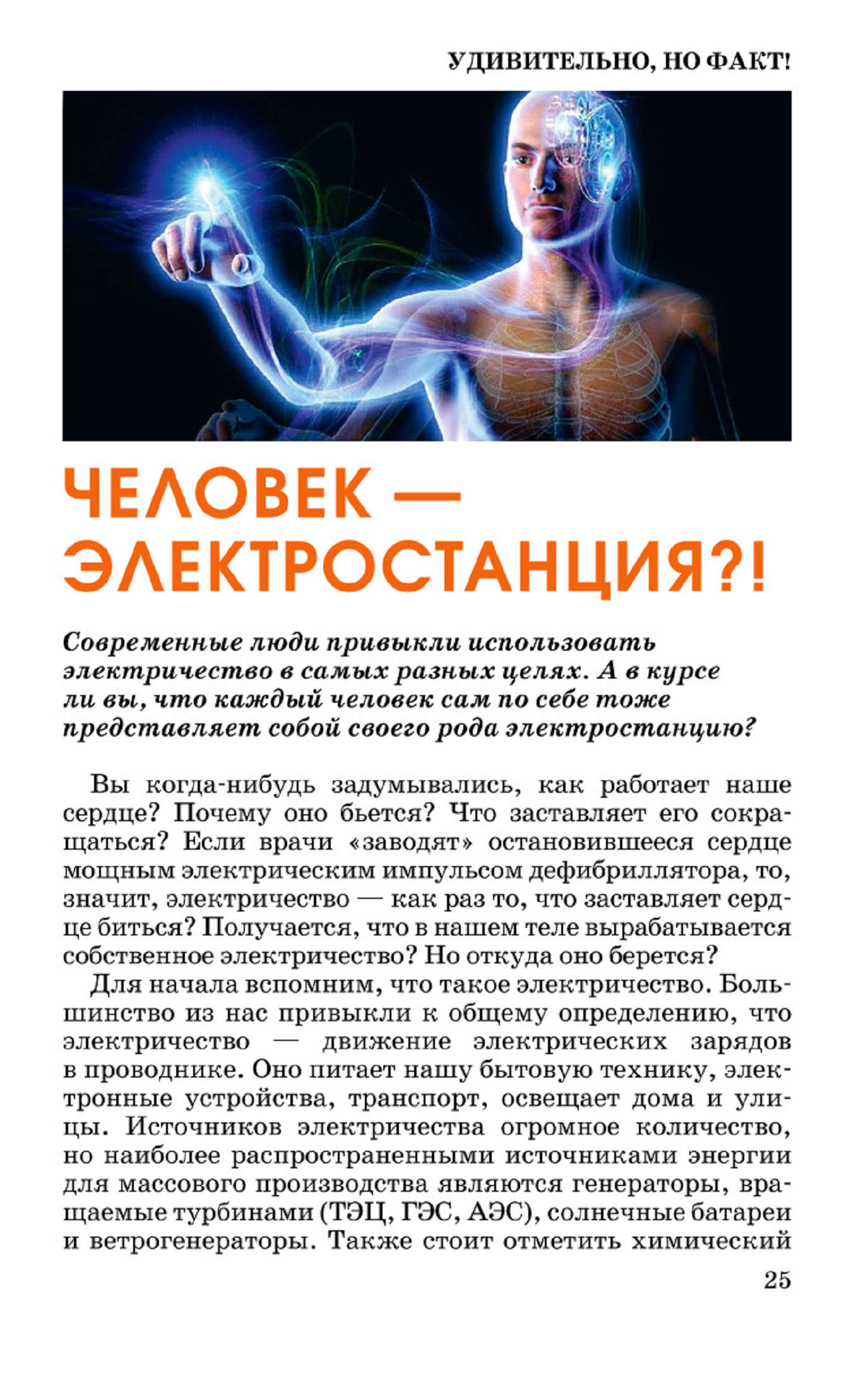 УДИВИТЕЛЬНО, НО ФАКТ!

ЧЕЛОВЕК — ЭЛЕКТРОСТАНЦИЯ?!

Современные люди привыкли использовать электричество в самых разных целях. А в курсе ли вы, что каждый человек сам по себе тоже представляет собой своего рода электростанцию?

Вы когда-нибудь задумывались, как работает наше сердце? Почему оно бьется? Что заставляет его сокращаться? Если врачи «заводят» остановившееся сердце мощным электрическим импульсом дефибриллятора, то, значит, электричество — как раз то, что заставляет сердце биться? Получается, что в нашем теле вырабатывается собственное электричество? Но откуда оно берется?

Для начала вспомним, что такое электричество. Большинство из нас привыкли к общему определению, что электричество — движение электрических зарядов в проводнике. Оно питает нашу бытовую технику, электронные устройства, транспорт, освещает дома и улицы. Источников электричества огромное количество, но наиболее распространенными источниками энергии для массового производства являются генераторы, вращаемые турбинами (ТЭЦ, ГЭС, АЭС), солнечные батареи и ветрогенераторы. Также стоит отметить химический

25